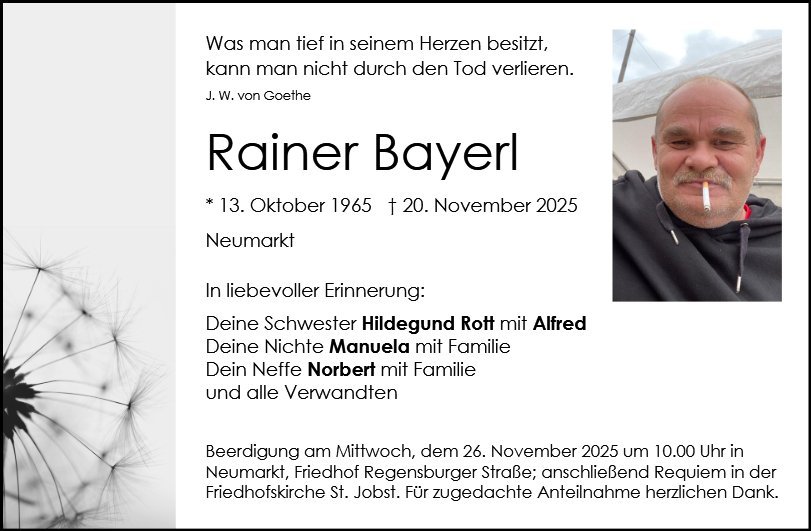 Was man tief in seinem Herzen besitzt,
kann man nicht durch den Tod verlieren.

J. W. von Goethe

Rainer Bayerl

* 13. Oktober 1965 † 20. November 2025

Neumarkt

In liebevoller Erinnerung:

Deine Schwester Hildegund Rott mit Alfred
Deine Nichte Manuela mit Familie
Dein Neffe Norbert mit Familie
und alle Verwandten

Beerdigung am Mittwoch, dem 26. November 2025 um 10.00 Uhr in Neumarkt, Friedhof Regensburger Straße; anschließend Requiem in der Friedhofskirche St. Jobst. Für zugedachte Anteilnahme herzlichen Dank.